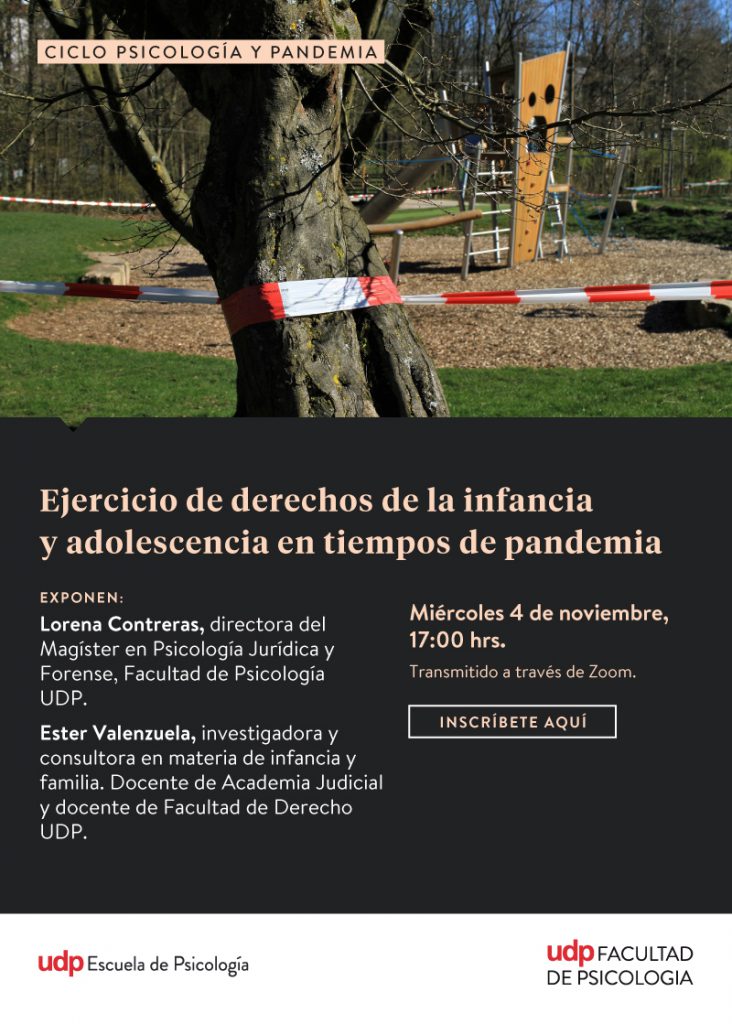 CICLO PSICOLOGÍA Y PANDEMIA

Ejercicio de derechos de la infancia y adolescencia en tiempos de pandemia

EXPONEN:

Lorena Contreras, directora del Magíster en Psicología Jurídica y Forense, Facultad de Psicología UDP.

Ester Valenzuela, investigadora y consultora en materia de infancia y familia. Docente de Academia Judicial y docente de Facultad de Derecho UDP.

Miércoles 4 de noviembre, 17:00 hrs.

Transmitido a través de Zoom.

INSCRÍBETE AQUÍ

udp Escuela de Psicología

udp FACULTAD DE PSICOLOGIA